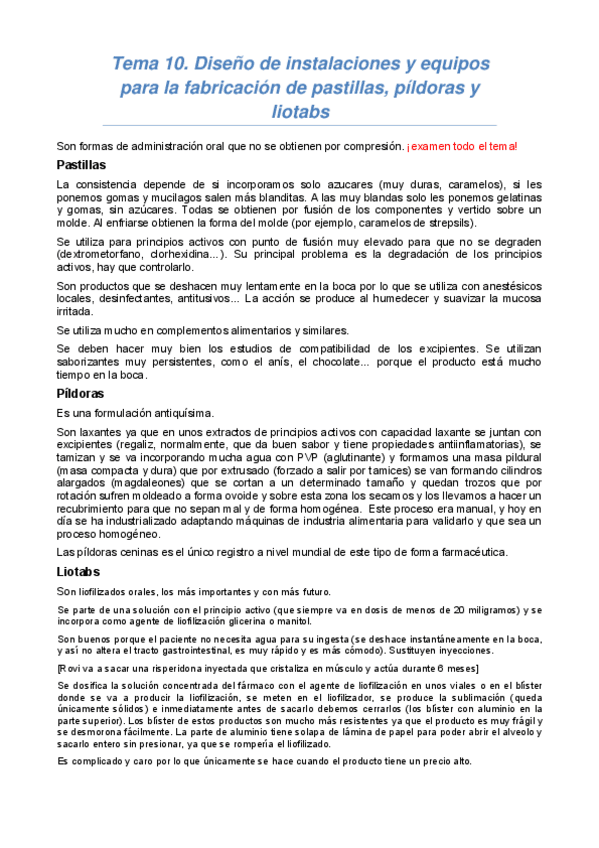 Tema 10. Diseño de instalaciones y equipos para la fabricación de pastillas, píldoras y liotabs

Son formas de administración oral que no se obtienen por compresión. ¡examen todo el tema!

Pastillas

La consistencia depende de si incorporamos solo azucares (muy duras, caramelos), si les ponemos gomas y mucilagos salen más blanditas. A las muy blandas solo les ponemos gelatinas y gomas, sin azúcares. Todas se obtienen por fusión de los componentes y vertido sobre un molde. Al enfriarse obtienen la forma del molde (por ejemplo, caramelos de strepsils).

Se utiliza para principios activos con punto de fusión muy elevado para que no se degraden (dextrometorfano, clorhexidina...). Su principal problema es la degradación de los principios activos, hay que controlarlo.

Son productos que se deshacen muy lentamente en la boca por lo que se utiliza con anestésicos locales, desinfectantes, antitusivos... La acción se produce al humedecer y suavizar la mucosa irritada.

Se utiliza mucho en complementos alimentarios y similares.

Se deben hacer muy bien los estudios de compatibilidad de los excipientes. Se utilizan saborizantes muy persistentes, como el anís, el chocolate... porque el producto está mucho tiempo en la boca.

Píldoras

Es una formulación antiquísima.

Son laxantes ya que en unos extractos de principios activos con capacidad laxante se juntan con excipientes (regaliz, normalmente, que da buen sabor y tiene propiedades antiinflamatorias), se tamizan y se va incorporando mucha agua con PVP (aglutinante) y formamos una masa pildural (masa compacta y dura) que por extrusado (forzado a salir por tamices) se van formando cilindros alargados (magdaleones) que se cortan a un determinado tamaño y quedan trozos que por rotación sufren moldeado a forma ovoide y sobre esta zona los secamos y los llevamos a hacer un recubrimiento para que no sepan mal y de forma homogénea. Este proceso era manual, y hoy en día se ha industrializado adaptando máquinas de industria alimentaria para validarlo y que sea un proceso homogéneo.

Las píldoras ceninas es el único registro a nivel mundial de este tipo de forma farmacéutica.

Liotabs

Son liofilizados orales, los más importantes y con más futuro.

Se parte de una solución con el principio activo (que siempre va en dosis de menos de 20 miligramos) y se incorpora como agente de liofilización glicerina o manitol.

Son buenos porque el paciente no necesita agua para su ingesta (se deshace instantáneamente en la boca, y así no altera el tracto gastrointestinal, es muy rápido y es más cómodo). Sustituyen inyecciones.

[Rovi va a sacar una risperidona inyectada que cristaliza en músculo y actúa durante 6 meses]

Se dosifica la solución concentrada del fármaco con el agente de liofilización en unos viales o en el blíster donde se va a producir la liofilización, se meten en el liofilizador, se produce la sublimación (queda únicamente sólidos) e inmediatamente antes de sacarlo debemos cerrarlos (los blíster con aluminio en la parte superior). Los blíster de estos productos son mucho más resistentes ya que el producto es muy frágil y se desmorona fácilmente. La parte de aluminio tiene solapa de lámina de papel para poder abrir el alveolo y sacarlo entero sin presionar, ya que se rompería el liofilizado.

Es complicado y caro por lo que únicamente se hace cuando el producto tiene un precio alto.